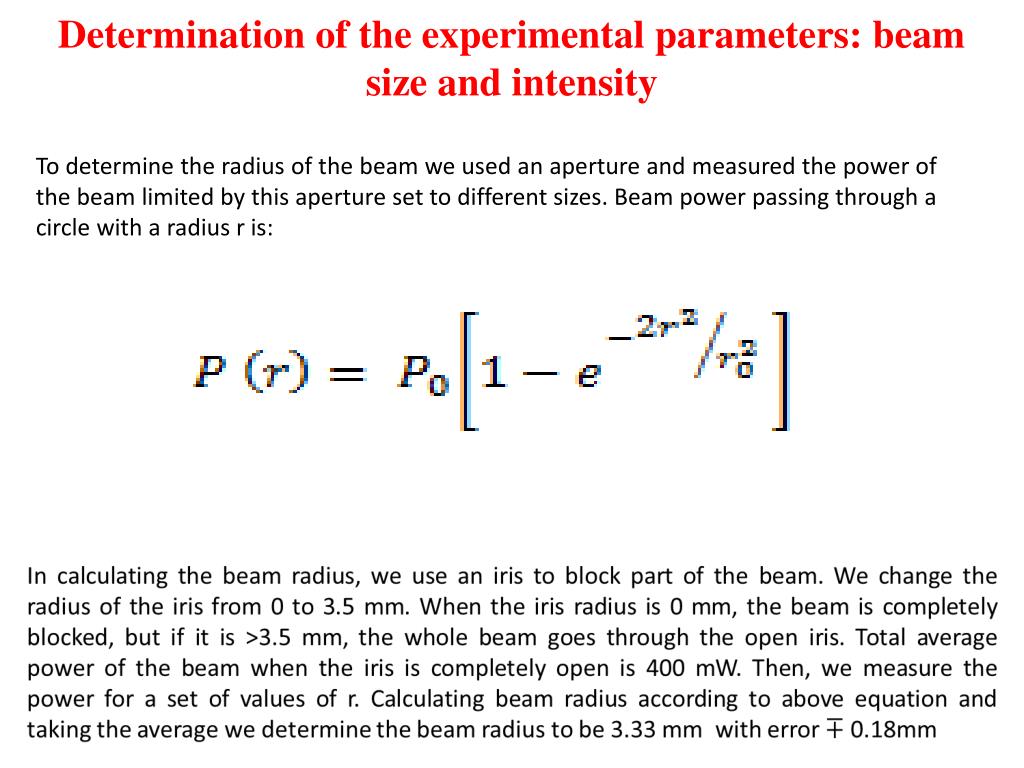 Determination of the experimental parameters: beam size and intensity

To determine the radius of the beam we used an aperture and measured the power of the beam limited by this aperture set to different sizes. Beam power passing through a circle with a radius r is:

$P(r) = P_0\left[1 - e^{-2r^2/r_0^2}\right]$

In calculating the beam radius, we use an iris to block part of the beam. We change the radius of the iris from 0 to 3.5 mm. When the iris radius is 0 mm, the beam is completely blocked, but if it is >3.5 mm, the whole beam goes through the open iris. Total average power of the beam when the iris is completely open is 400 mW. Then, we measure the power for a set of values of r. Calculating beam radius according to above equation and taking the average we determine the beam radius to be 3.33 mm with error $\mp$ 0.18mm